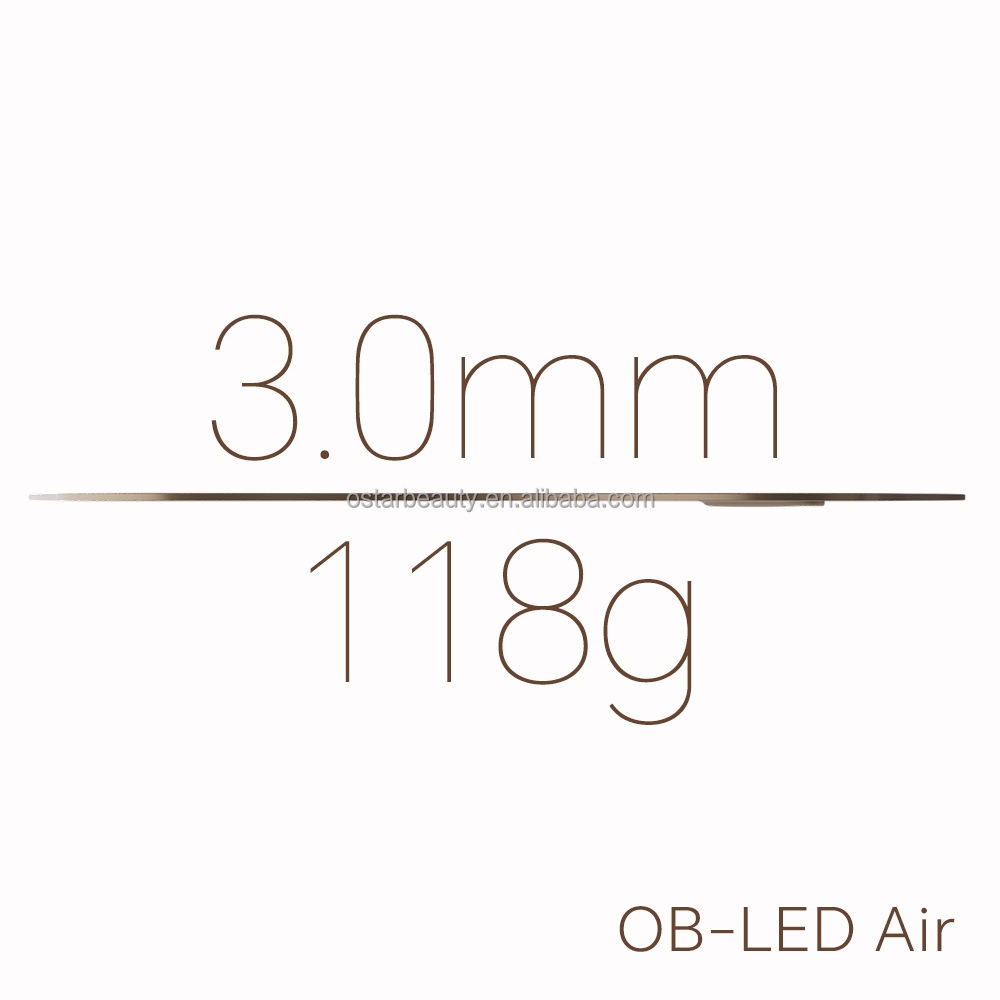 3.0mm

ostarbeauty.en.alibaba.com

118g

OB-LED Air